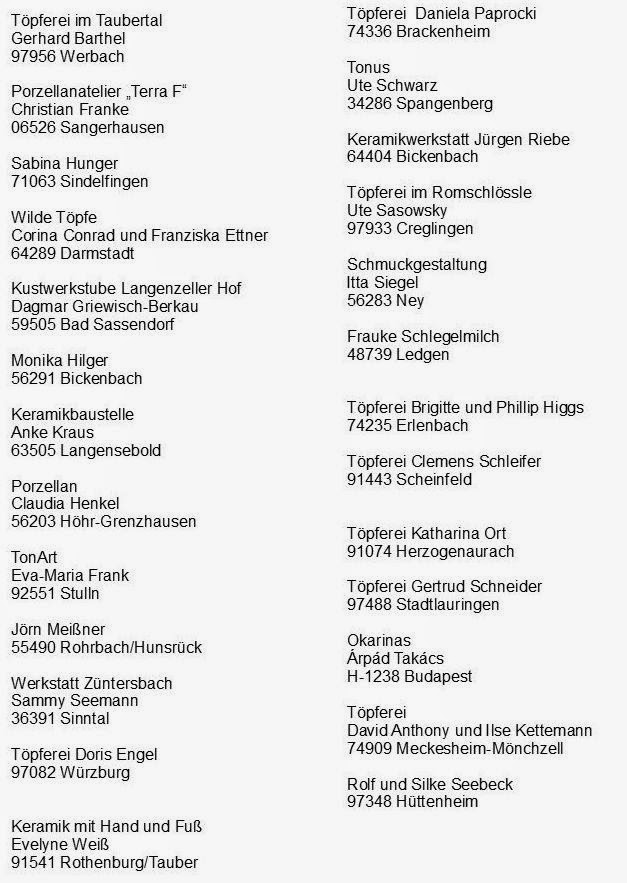 Töpferei im Taubertal
Gerhard Barthel
97956 Werbach

Porzellanatelier „Terra F“
Christian Franke
06526 Sangerhausen

Sabina Hunger
71063 Sindelfingen

Wilde Töpfe
Corina Conrad und Franziska Ettner
64289 Darmstadt

Kustwerkstube Langenzeller Hof
Dagmar Griewisch-Berkau
59505 Bad Sassendorf

Monika Hilger
56291 Bickenbach

Keramikbaustelle
Anke Kraus
63505 Langensebold

Porzellan
Claudia Henkel
56203 Höhr-Grenzhausen

TonArt
Eva-Maria Frank
92551 Stulln

Jörn Meißner
55490 Rohrbach/Hunsrück

Werkstatt Züntersbach
Sammy Seemann
36391 Sinntal

Töpferei Doris Engel
97082 Würzburg

Keramik mit Hand und Fuß
Evelyne Weiß
91541 Rothenburg/Tauber

Töpferei Daniela Paprocki
74336 Brackenheim

Tonus
Ute Schwarz
34286 Spangenberg

Keramikwerkstatt Jürgen Riebe
64404 Bickenbach

Töpferei im Romschlössle
Ute Sasowsky
97933 Creglingen

Schmuckgestaltung
Itta Siegel
56283 Ney

Frauke Schlegelmilch
48739 Ledgen

Töpferei Brigitte und Phillip Higgs
74235 Erlenbach

Töpferei Clemens Schleifer
91443 Scheinfeld

Töpferei Katharina Ort
91074 Herzogenaurach

Töpferei Gertrud Schneider
97488 Stadtlauringen

Okarinas
Árpád Takács
H-1238 Budapest

Töpferei
David Anthony und Ilse Kettemann
74909 Meckesheim-Mönchzell

Rolf und Silke Seebeck
97348 Hüttenheim